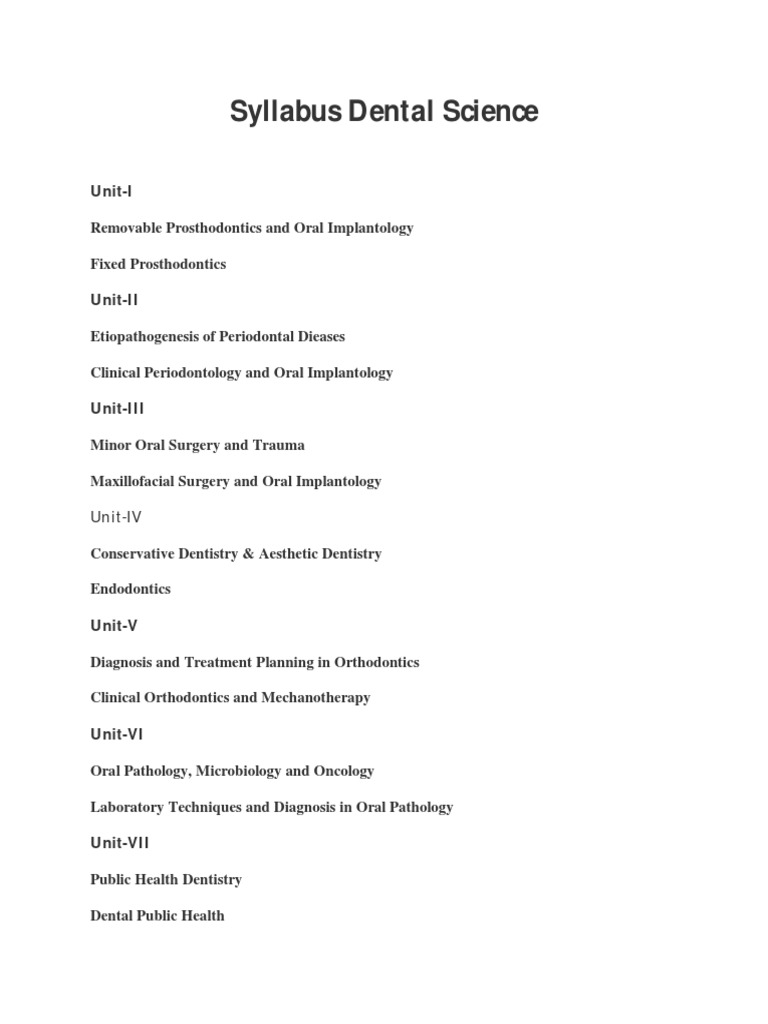 Syllabus Dental Science

Unit-I

Removable Prosthodontics and Oral Implantology

Fixed Prosthodontics

Unit-II

Etiopathogenesis of Periodontal Dieases

Clinical Periodontology and Oral Implantology

Unit-III

Minor Oral Surgery and Trauma

Maxillofacial Surgery and Oral Implantology

Unit-IV

Conservative Dentistry & Aesthetic Dentistry

Endodontics

Unit-V

Diagnosis and Treatment Planning in Orthodontics

Clinical Orthodontics and Mechanotherapy

Unit-VI

Oral Pathology, Microbiology and Oncology

Laboratory Techniques and Diagnosis in Oral Pathology

Unit-VII

Public Health Dentistry

Dental Public Health